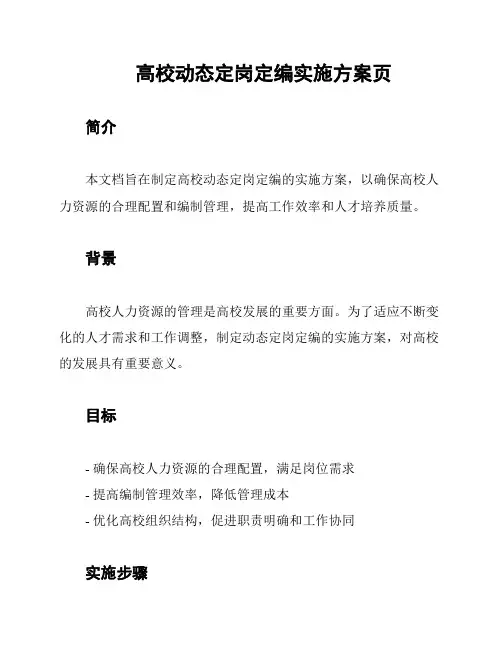 高校动态定岗定编实施方案页

简介

本文档旨在制定高校动态定岗定编的实施方案，以确保高校人力资源的合理配置和编制管理，提高工作效率和人才培养质量。

背景

高校人力资源的管理是高校发展的重要方面。为了适应不断变化的人才需求和工作调整，制定动态定岗定编的实施方案，对高校的发展具有重要意义。

目标

- 确保高校人力资源的合理配置，满足岗位需求
- 提高编制管理效率，降低管理成本
- 优化高校组织结构，促进职责明确和工作协同

实施步骤